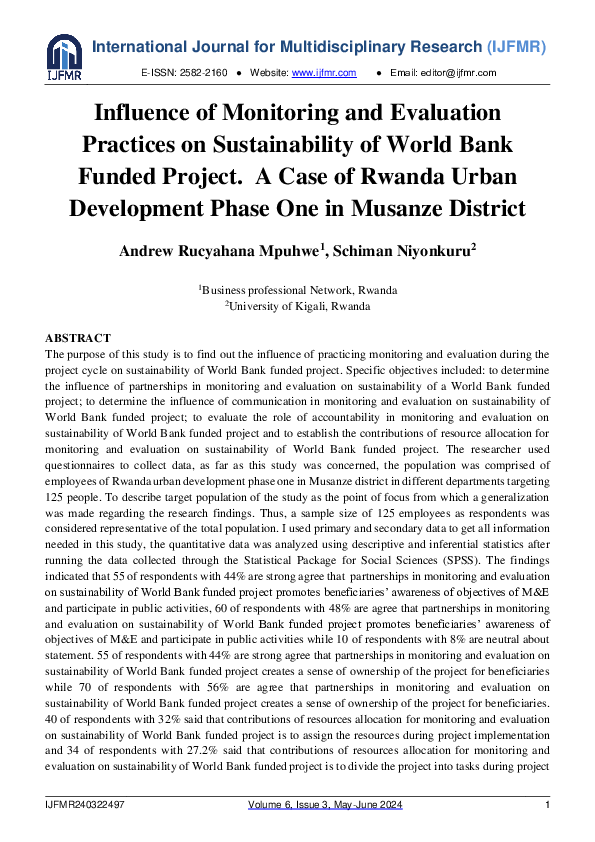 IJFMR

International Journal for Multidisciplinary Research (IJFMR)

E-ISSN: 2582-2160 ● Website: www.ijfmr.com ● Email: editor@ijfmr.com

Influence of Monitoring and Evaluation Practices on Sustainability of World Bank Funded Project. A Case of Rwanda Urban Development Phase One in Musanze District

Andrew Rucyahana Mpuhwe$^1$, Schiman Niyonkuru$^2$

$^1$Business professional Network, Rwanda
$^2$University of Kigali, Rwanda

ABSTRACT
The purpose of this study is to find out the influence of practicing monitoring and evaluation during the project cycle on sustainability of World Bank funded project. Specific objectives included: to determine the influence of partnerships in monitoring and evaluation on sustainability of a World Bank funded project; to determine the influence of communication in monitoring and evaluation on sustainability of World Bank funded project; to evaluate the role of accountability in monitoring and evaluation on sustainability of World Bank funded project and to establish the contributions of resource allocation for monitoring and evaluation on sustainability of World Bank funded project. The researcher used questionnaires to collect data, as far as this study was concerned, the population was comprised of employees of Rwanda urban development phase one in Musanze district in different departments targeting 125 people. To describe target population of the study as the point of focus from which a generalization was made regarding the research findings. Thus, a sample size of 125 employees as respondents was considered representative of the total population. I used primary and secondary data to get all information needed in this study, the quantitative data was analyzed using descriptive and inferential statistics after running the data collected through the Statistical Package for Social Sciences (SPSS). The findings indicated that 55 of respondents with 44% are strong agree that partnerships in monitoring and evaluation on sustainability of World Bank funded project promotes beneficiaries' awareness of objectives of M&E and participate in public activities, 60 of respondents with 48% are agree that partnerships in monitoring and evaluation on sustainability of World Bank funded project promotes beneficiaries' awareness of objectives of M&E and participate in public activities while 10 of respondents with 8% are neutral about statement. 55 of respondents with 44% are strong agree that partnerships in monitoring and evaluation on sustainability of World Bank funded project creates a sense of ownership of the project for beneficiaries while 70 of respondents with 56% are agree that partnerships in monitoring and evaluation on sustainability of World Bank funded project creates a sense of ownership of the project for beneficiaries. 40 of respondents with 32% said that contributions of resources allocation for monitoring and evaluation on sustainability of World Bank funded project is to assign the resources during project implementation and 34 of respondents with 27.2% said that contributions of resources allocation for monitoring and evaluation on sustainability of World Bank funded project is to divide the project into tasks during project

IJFMR240322497 Volume 6, Issue 3, May-June 2024 1